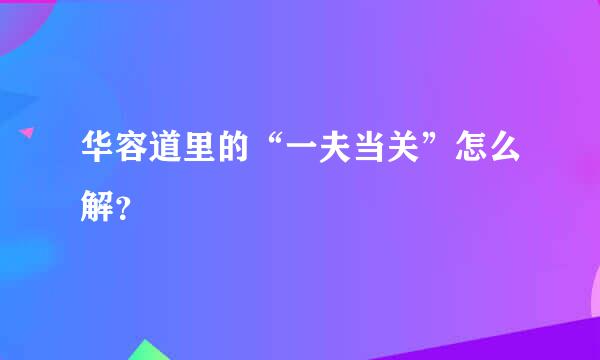 华容道里的“一夫当关”怎么解?